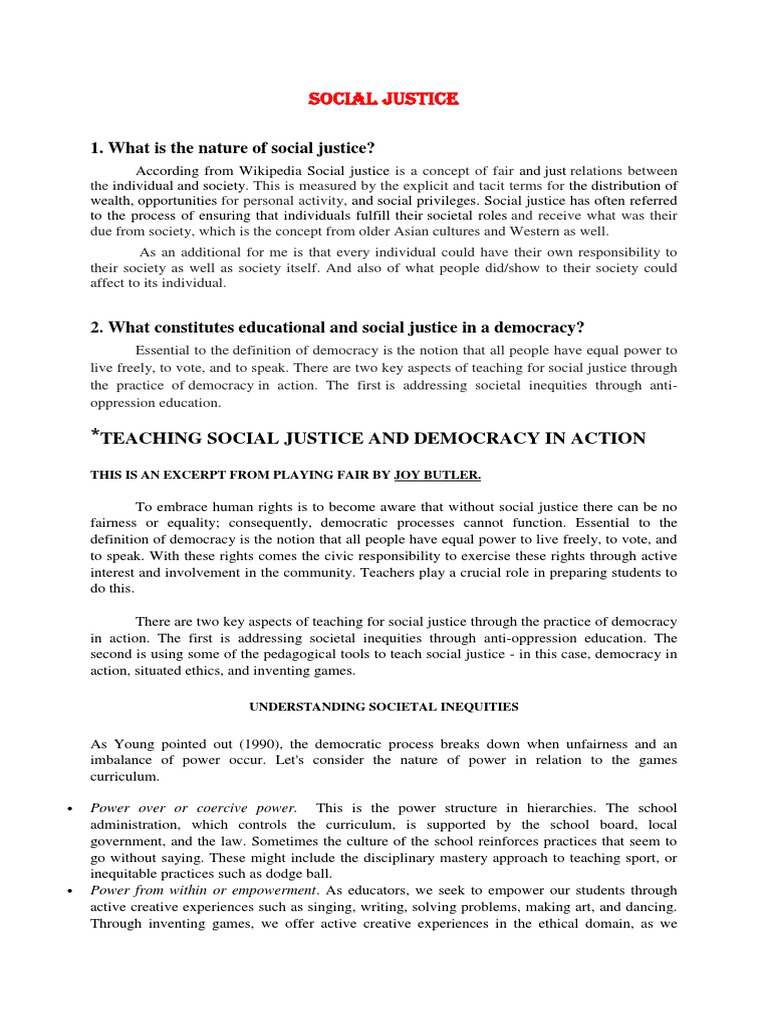 SOCIAL JUSTICE

1. What is the nature of social justice?

According from Wikipedia Social justice is a concept of fair and just relations between the individual and society. This is measured by the explicit and tacit terms for the distribution of wealth, opportunities for personal activity, and social privileges. Social justice has often referred to the process of ensuring that individuals fulfill their societal roles and receive what was their due from society, which is the concept from older Asian cultures and Western as well.

As an additional for me is that every individual could have their own responsibility to their society as well as society itself. And also of what people did/show to their society could affect to its individual.

2. What constitutes educational and social justice in a democracy?

Essential to the definition of democracy is the notion that all people have equal power to live freely, to vote, and to speak. There are two key aspects of teaching for social justice through the practice of democracy in action. The first is addressing societal inequities through anti-oppression education.

*TEACHING SOCIAL JUSTICE AND DEMOCRACY IN ACTION

THIS IS AN EXCERPT FROM PLAYING FAIR BY JOY BUTLER.

To embrace human rights is to become aware that without social justice there can be no fairness or equality; consequently, democratic processes cannot function. Essential to the definition of democracy is the notion that all people have equal power to live freely, to vote, and to speak. With these rights comes the civic responsibility to exercise these rights through active interest and involvement in the community. Teachers play a crucial role in preparing students to do this.

There are two key aspects of teaching for social justice through the practice of democracy in action. The first is addressing societal inequities through anti-oppression education. The second is using some of the pedagogical tools to teach social justice - in this case, democracy in action, situated ethics, and inventing games.

UNDERSTANDING SOCIETAL INEQUITIES

As Young pointed out (1990), the democratic process breaks down when unfairness and an imbalance of power occur. Let's consider the nature of power in relation to the games curriculum.

• Power over or coercive power. This is the power structure in hierarchies. The school administration, which controls the curriculum, is supported by the school board, local government, and the law. Sometimes the culture of the school reinforces practices that seem to go without saying. These might include the disciplinary mastery approach to teaching sport, or inequitable practices such as dodge ball.
• Power from within or empowerment. As educators, we seek to empower our students through active creative experiences such as singing, writing, solving problems, making art, and dancing. Through inventing games, we offer active creative experiences in the ethical domain, as we